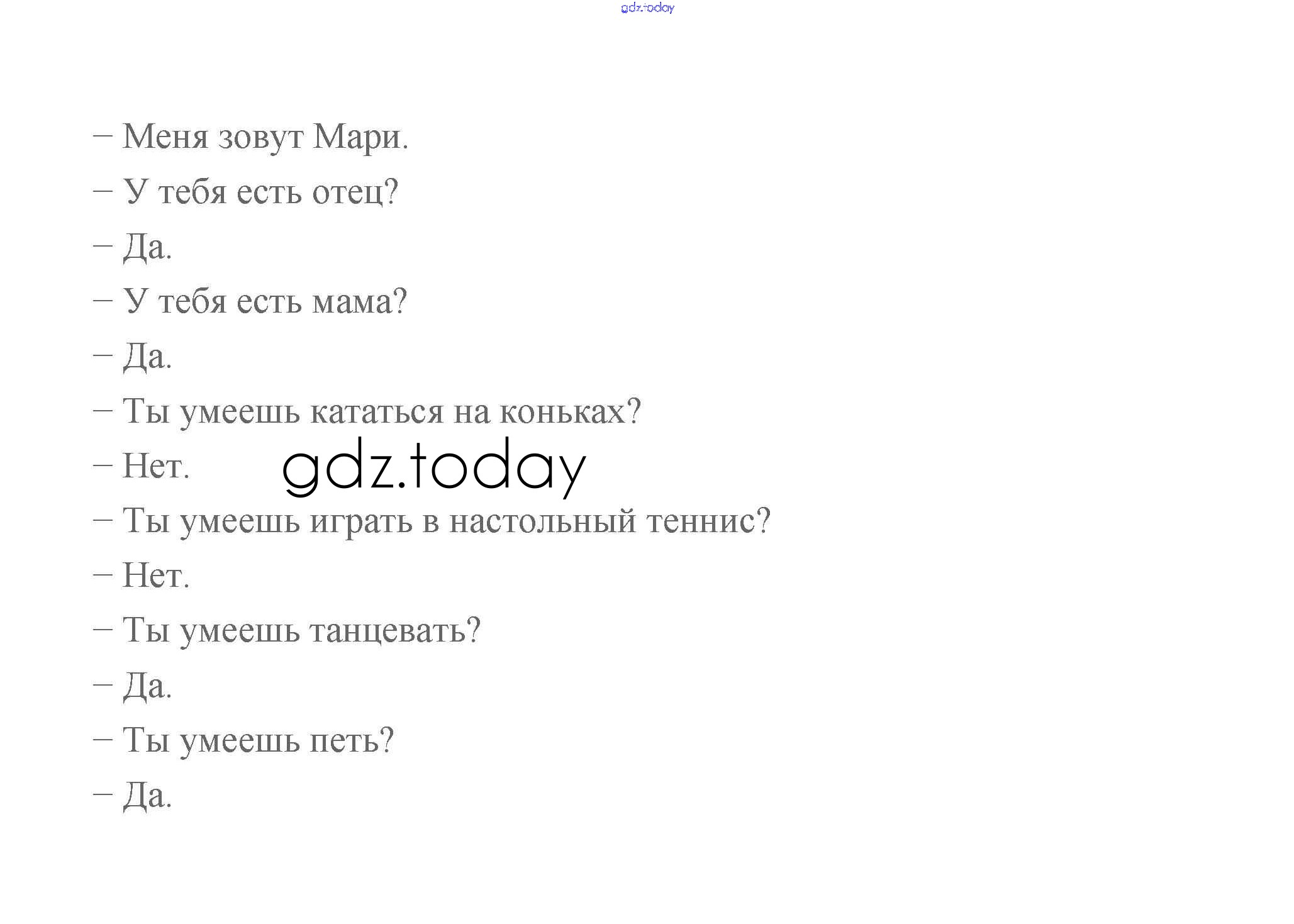 – Меня зовут Мари.

– У тебя есть отец?

– Да.

– У тебя есть мама?

– Да.

– Ты умеешь кататься на коньках?

– Нет.

– Ты умеешь играть в настольный теннис?

– Нет.

– Ты умеешь танцевать?

– Да.

– Ты умеешь петь?

– Да.

gdz.today